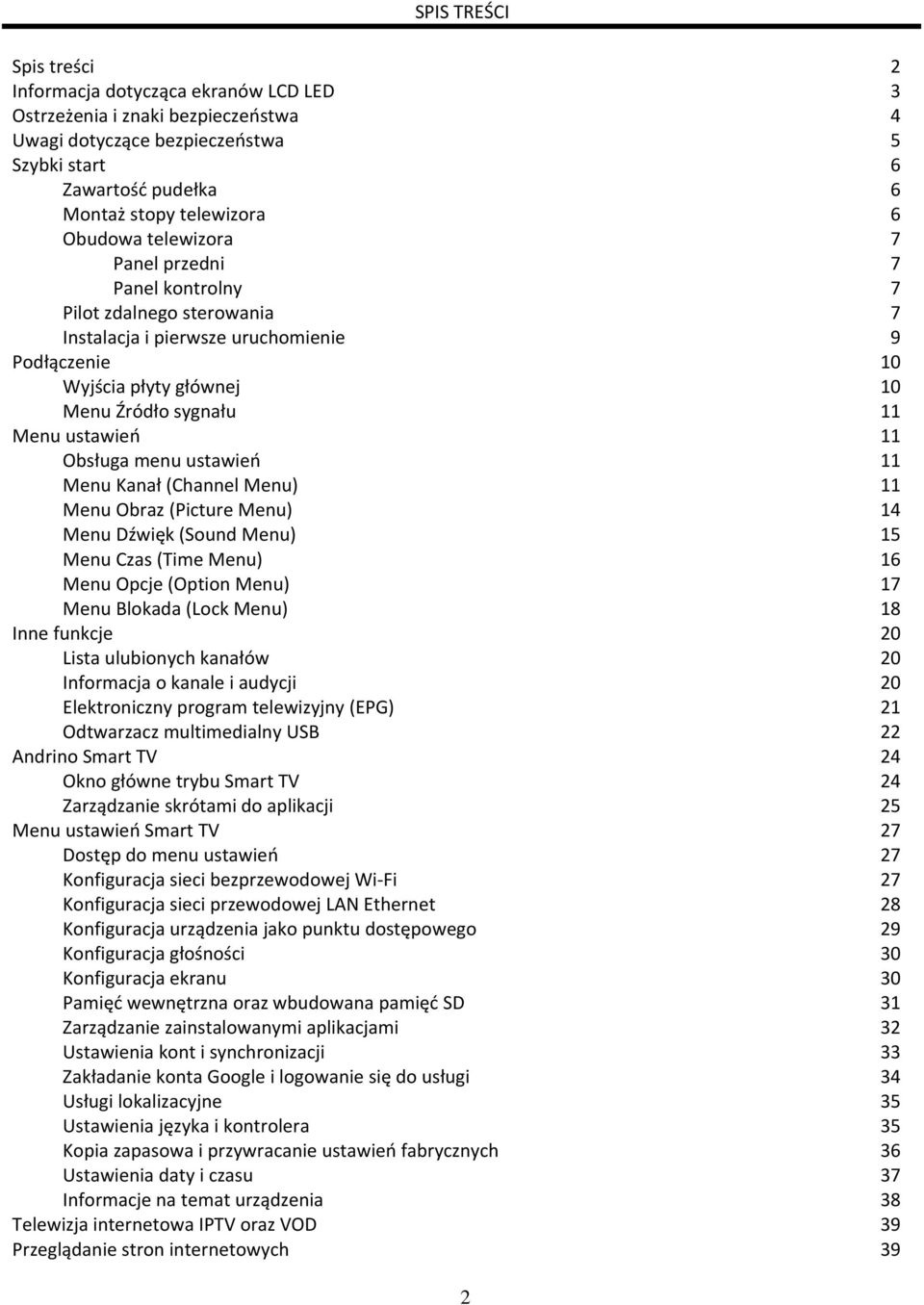 SPIS TREŚCI

Spis treści 2
Informacja dotycząca ekranów LCD LED 3
Ostrzeżenia i znaki bezpieczeństwa 4
Uwagi dotyczące bezpieczeństwa 5
Szybki start 6
Zawartość pudełka 6
Montaż stopy telewizora 6
Obudowa telewizora 7
Panel przedni 7
Panel kontrolny 7
Pilot zdalnego sterowania 7
Instalacja i pierwsze uruchomienie 9
Podłączenie 10
Wyjścia płyty głównej 10
Menu Źródło sygnału 11
Menu ustawień 11
Obsługa menu ustawień 11
Menu Kanał (Channel Menu) 11
Menu Obraz (Picture Menu) 14
Menu Dźwięk (Sound Menu) 15
Menu Czas (Time Menu) 16
Menu Opcje (Option Menu) 17
Menu Blokada (Lock Menu) 18
Inne funkcje 20
Lista ulubionych kanałów 20
Informacja o kanale i audycji 20
Elektroniczny program telewizyjny (EPG) 21
Odtwarzacz multimedialny USB 22
Andrino Smart TV 24
Okno główne trybu Smart TV 24
Zarządzanie skrótami do aplikacji 25
Menu ustawień Smart TV 27
Dostęp do menu ustawień 27
Konfiguracja sieci bezprzewodowej Wi-Fi 27
Konfiguracja sieci przewodowej LAN Ethernet 28
Konfiguracja urządzenia jako punktu dostępowego 29
Konfiguracja głośności 30
Konfiguracja ekranu 30
Pamięć wewnętrzna oraz wbudowana pamięć SD 31
Zarządzanie zainstalowanymi aplikacjami 32
Ustawienia kont i synchronizacji 33
Zakładanie konta Google i logowanie się do usługi 34
Usługi lokalizacyjne 35
Ustawienia języka i kontrolera 35
Kopia zapasowa i przywracanie ustawień fabrycznych 36
Ustawienia daty i czasu 37
Informacje na temat urządzenia 38
Telewizja internetowa IPTV oraz VOD 39
Przeglądanie stron internetowych 39

2